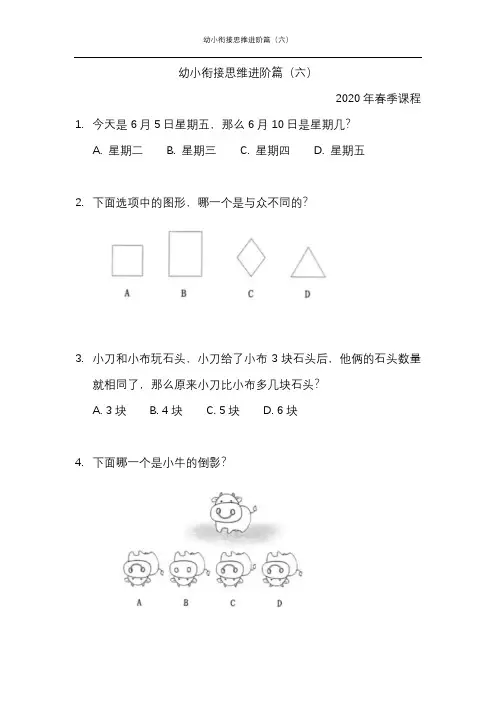 幼小衔接思维进阶篇（六）

幼小衔接思维进阶篇（六）

2020 年春季课程

1. 今天是 6 月 5 日星期五，那么 6 月 10 日是星期几？

A. 星期二　　B. 星期三　　C. 星期四　　D. 星期五

2. 下面选项中的图形，哪一个是与众不同的？

A　　B　　C　　D

3. 小刀和小布玩石头，小刀给了小布 3 块石头后，他俩的石头数量就相同了，那么原来小刀比小布多几块石头？

A. 3 块　　B. 4 块　　C. 5 块　　D. 6 块

4. 下面哪一个是小牛的倒影？

A　　B　　C　　D